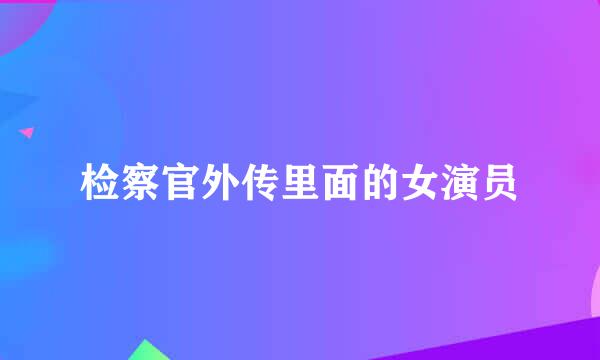 检察官外传里面的女演员